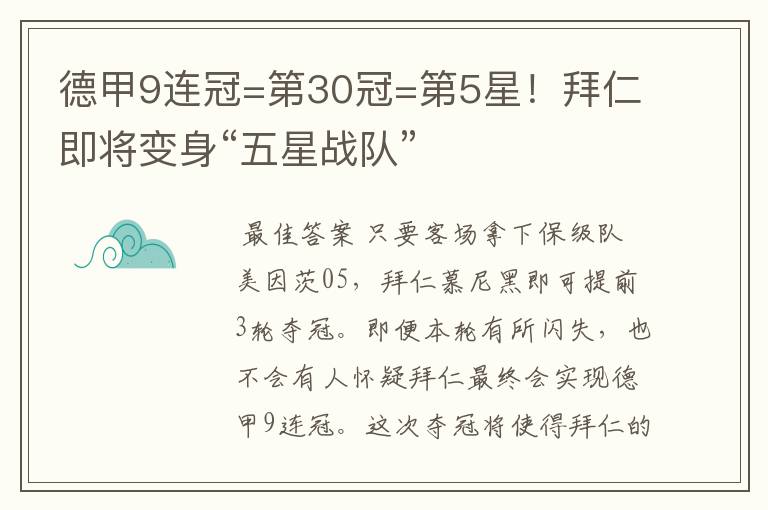 德甲9连冠=第30冠=第5星！拜仁即将变身“五星战队”

最佳答案 只要客场拿下保级队美因茨05，拜仁慕尼黑即可提前3轮夺冠。即便本轮有所闪失，也不会有人怀疑拜仁最终会实现德甲9连冠。这次夺冠将使得拜仁的